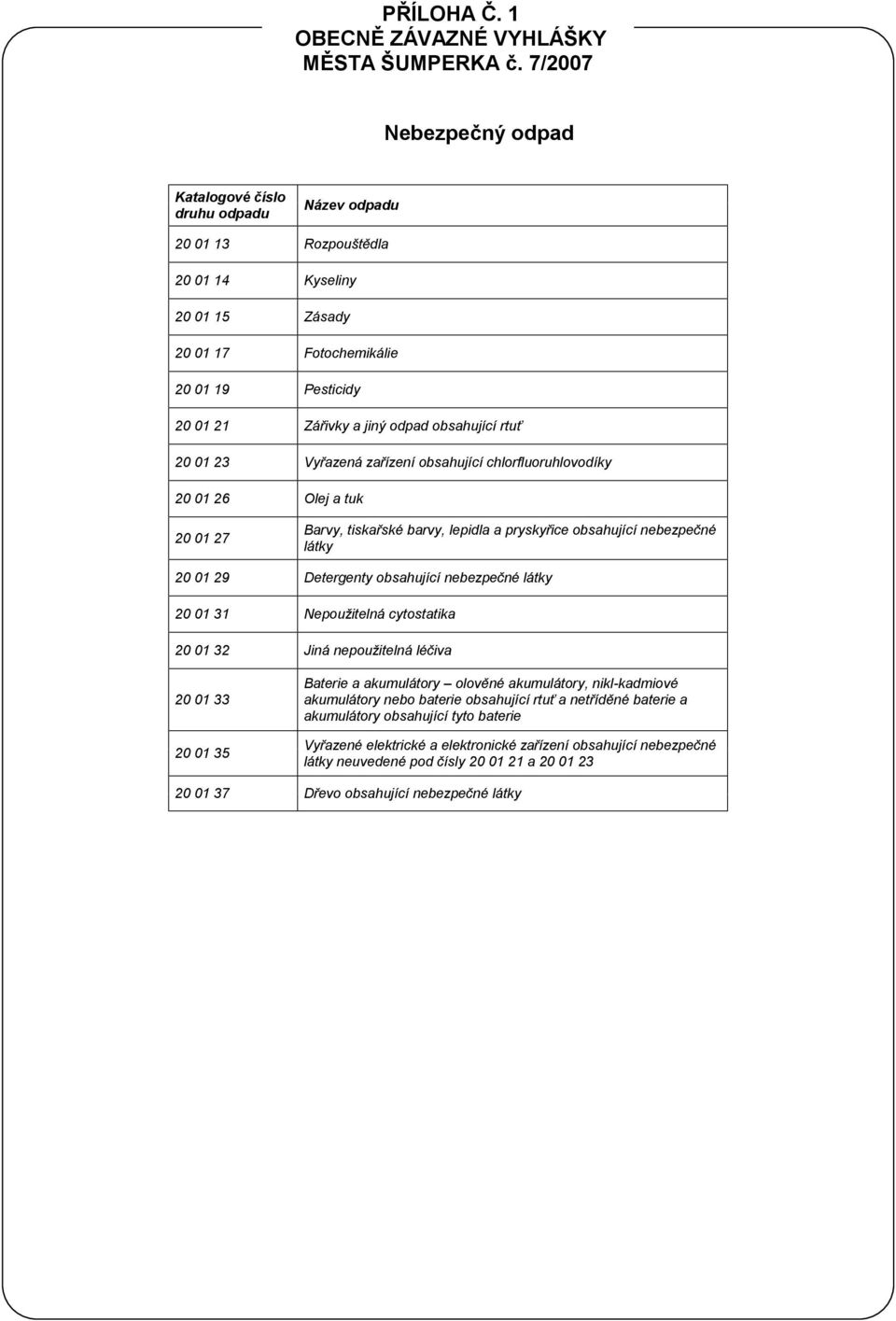 PŘÍLOHA Č. 1
OBECNĚ ZÁVAZNÉ VYHLÁŠKY
MĚSTA ŠUMPERKA č. 7/2007

Nebezpečný odpad

| Katalogové číslo druhu odpadu | Název odpadu |
|---|---|
| 20 01 13 | Rozpouštědla |
| 20 01 14 | Kyseliny |
| 20 01 15 | Zásady |
| 20 01 17 | Fotochemikálie |
| 20 01 19 | Pesticidy |
| 20 01 21 | Zářivky a jiný odpad obsahující rtuť |
| 20 01 23 | Vyřazená zařízení obsahující chlorfluoruhlovodíky |
| 20 01 26 | Olej a tuk |
| 20 01 27 | Barvy, tiskařské barvy, lepidla a pryskyřice obsahující nebezpečné látky |
| 20 01 29 | Detergenty obsahující nebezpečné látky |
| 20 01 31 | Nepoužitelná cytostatika |
| 20 01 32 | Jiná nepoužitelná léčiva |
| 20 01 33 | Baterie a akumulátory – olověné akumulátory, nikl-kadmiové akumulátory nebo baterie obsahující rtuť a netříděné baterie a akumulátory obsahující tyto baterie |
| 20 01 35 | Vyřazené elektrické a elektronické zařízení obsahující nebezpečné látky neuvedené pod čísly 20 01 21 a 20 01 23 |
| 20 01 37 | Dřevo obsahující nebezpečné látky |